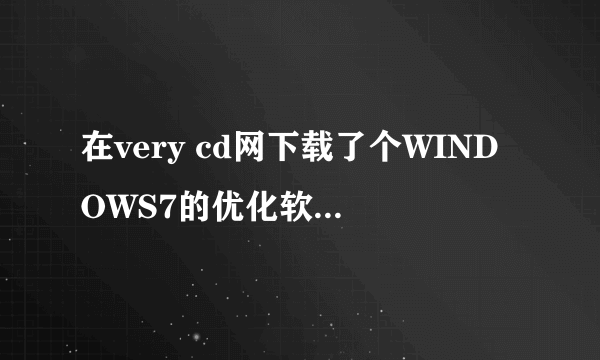 在very cd网下载了个WINDOWS7的优化软...